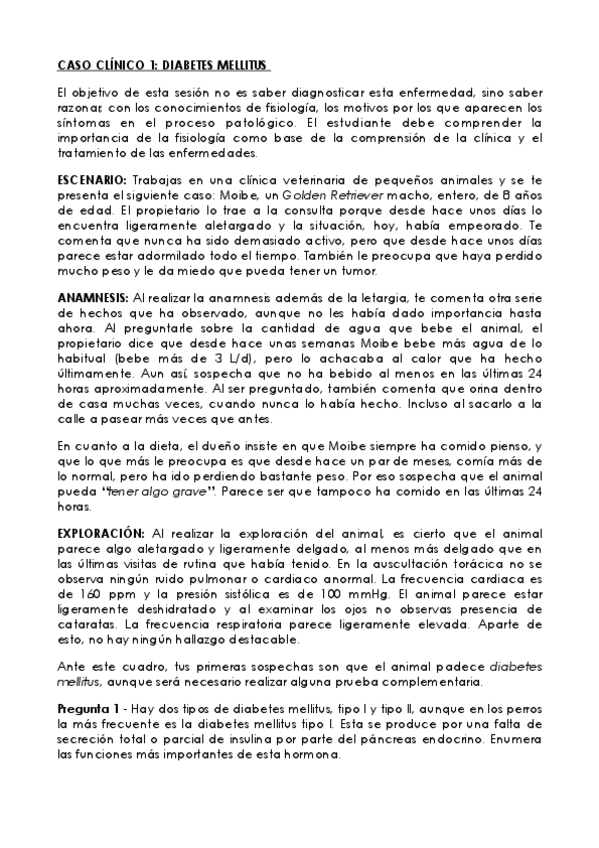 CASO CLÍNICO 1: DIABETES MELLITUS

El objetivo de esta sesión no es saber diagnosticar esta enfermedad, sino saber razonar, con los conocimientos de fisiología, los motivos por los que aparecen los síntomas en el proceso patológico. El estudiante debe comprender la importancia de la fisiología como base de la comprensión de la clínica y el tratamiento de las enfermedades.

ESCENARIO: Trabajas en una clínica veterinaria de pequeños animales y se te presenta el siguiente caso: Moibe, un Golden Retriever macho, entero, de 8 años de edad. El propietario lo trae a la consulta porque desde hace unos días lo encuentra ligeramente aletargado y la situación, hoy, había empeorado. Te comenta que nunca ha sido demasiado activo, pero que desde hace unos días parece estar adormilado todo el tiempo. También le preocupa que haya perdido mucho peso y le da miedo que pueda tener un tumor.

ANAMNESIS: Al realizar la anamnesis además de la letargia, te comenta otra serie de hechos que ha observado, aunque no les había dado importancia hasta ahora. Al preguntarle sobre la cantidad de agua que bebe el animal, el propietario dice que desde hace unas semanas Moibe bebe más agua de lo habitual (bebe más de 3 L/d), pero lo achacaba al calor que ha hecho últimamente. Aun así, sospecha que no ha bebido al menos en las últimas 24 horas aproximadamente. Al ser preguntado, también comenta que orina dentro de casa muchas veces, cuando nunca lo había hecho. Incluso al sacarlo a la calle a pasear más veces que antes.

En cuanto a la dieta, el dueño insiste en que Moibe siempre ha comido pienso, y que lo que más le preocupa es que desde hace un par de meses, comía más de lo normal, pero ha ido perdiendo bastante peso. Por eso sospecha que el animal pueda "tener algo grave". Parece ser que tampoco ha comido en las últimas 24 horas.

EXPLORACIÓN: Al realizar la exploración del animal, es cierto que el animal parece algo aletargado y ligeramente delgado, al menos más delgado que en las últimas visitas de rutina que había tenido. En la auscultación torácica no se observa ningún ruido pulmonar o cardiaco anormal. La frecuencia cardiaca es de 160 ppm y la presión sistólica es de 100 mmHg. El animal parece estar ligeramente deshidratado y al examinar los ojos no observas presencia de cataratas. La frecuencia respiratoria parece ligeramente elevada. Aparte de esto, no hay ningún hallazgo destacable.

Ante este cuadro, tus primeras sospechas son que el animal padece diabetes mellitus, aunque será necesario realizar alguna prueba complementaria.

Pregunta 1 - Hay dos tipos de diabetes mellitus, tipo I y tipo II, aunque en los perros la más frecuente es la diabetes mellitus tipo I. Esta se produce por una falta de secreción total o parcial de insulina por parte del páncreas endocrino. Enumera las funciones más importantes de esta hormona.